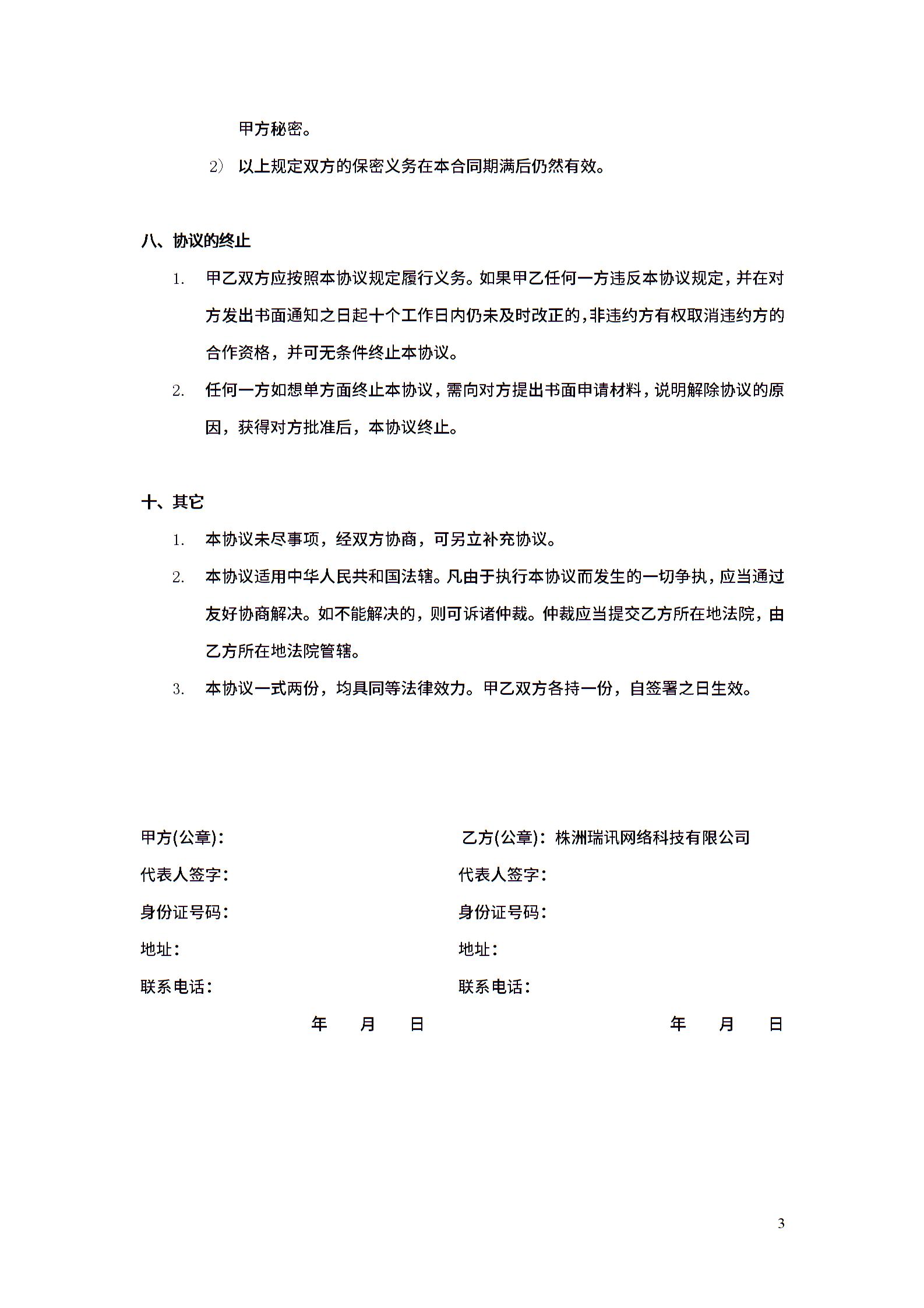 甲方秘密。

2） 以上规定双方的保密义务在本合同期满后仍然有效。

八、协议的终止

1. 甲乙双方应按照本协议规定履行义务。如果甲乙任何一方违反本协议规定，并在对方发出书面通知之日起十个工作日内仍未及时改正的，非违约方有权取消违约方的合作资格，并可无条件终止本协议。

2. 任何一方如想单方面终止本协议，需向对方提出书面申请材料，说明解除协议的原因，获得对方批准后，本协议终止。

十、其它

1. 本协议未尽事项，经双方协商，可另立补充协议。

2. 本协议适用中华人民共和国法辖。凡由于执行本协议而发生的一切争执，应当通过友好协商解决。如不能解决的，则可诉诸仲裁。仲裁应当提交乙方所在地法院，由乙方所在地法院管辖。

3. 本协议一式两份，均具同等法律效力。甲乙双方各持一份，自签署之日生效。

甲方(公章)：
代表人签字：
身份证号码：
地址：
联系电话：
年 月 日

乙方(公章)：株洲瑞讯网络科技有限公司
代表人签字：
身份证号码：
地址：
联系电话：
年 月 日

3